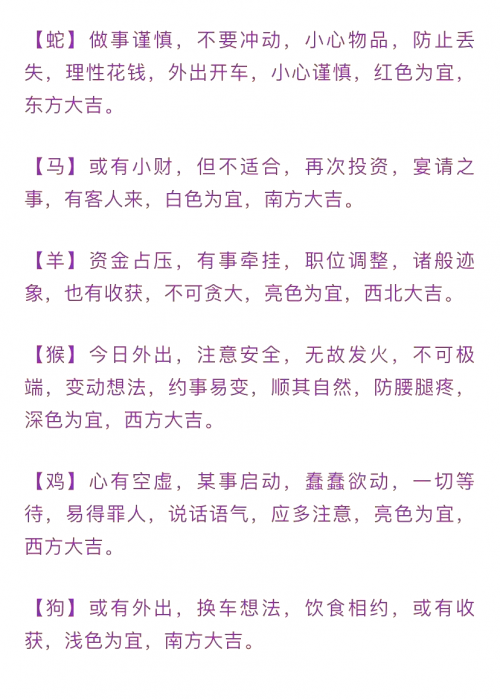 【蛇】做事谨慎，不要冲动，小心物品，防止丢失，理性花钱，外出开车，小心谨慎，红色为宜，东方大吉。

【马】或有小财，但不适合，再次投资，宴请之事，有客人来，白色为宜，南方大吉。

【羊】资金占压，有事牵挂，职位调整，诸般迹象，也有收获，不可贪大，亮色为宜，西北大吉。

【猴】今日外出，注意安全，无故发火，不可极端，变动想法，约事易变，顺其自然，防腰腿疼，深色为宜，西方大吉。

【鸡】心有空虚，某事启动，蠢蠢欲动，一切等待，易得罪人，说话语气，应多注意，亮色为宜，西方大吉。

【狗】或有外出，换车想法，饮食相约，或有收获，浅色为宜，南方大吉。